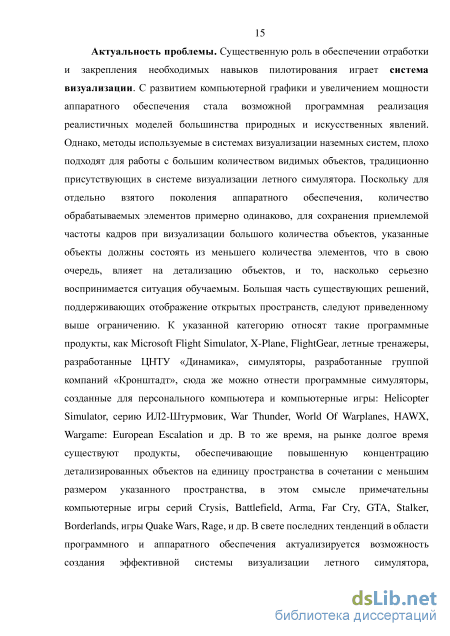 15

Актуальность проблемы. Существенную роль в обеспечении отработки и закрепления необходимых навыков пилотирования играет система визуализации. С развитием компьютерной графики и увеличением мощности аппаратного обеспечения стала возможной программная реализация реалистичных моделей большинства природных и искусственных явлений. Однако, методы используемые в системах визуализации наземных систем, плохо подходят для работы с большим количеством видимых объектов, традиционно присутствующих в системе визуализации летного симулятора. Поскольку для отдельно взятого поколения аппаратного обеспечения, количество обрабатываемых элементов примерно одинаково, для сохранения приемлемой частоты кадров при визуализации большого количества объектов, указанные объекты должны состоять из меньшего количества элементов, что в свою очередь, влияет на детализацию объектов, и то, насколько серьезно воспринимается ситуация обучаемым. Большая часть существующих решений, поддерживающих отображение открытых пространств, следуют приведенному выше ограничению. К указанной категорию относят такие программные продукты, как Microsoft Flight Simulator, X-Plane, FlightGear, летные тренажеры, разработанные ЦНТУ «Динамика», симуляторы, разработанные группой компаний «Кронштадт», сюда же можно отнести программные симуляторы, созданные для персонального компьютера и компьютерные игры: Helicopter Simulator, серию ИЛ2-Штурмовик, War Thunder, World Of Warplanes, HAWX, Wargame: European Escalation и др. В то же время, на рынке долгое время существуют продукты, обеспечивающие повышенную концентрацию детализированных объектов на единицу пространства в сочетании с меньшим размером указанного пространства, в этом смысле примечательны компьютерные игры серий Crysis, Battlefield, Arma, Far Cry, GTA, Stalker, Borderlands, игры Quake Wars, Rage, и др. В свете последних тенденций в области программного и аппаратного обеспечения актуализируется возможность создания эффективной системы визуализации летного симулятора,

dsLib.net
библиотека диссертаций